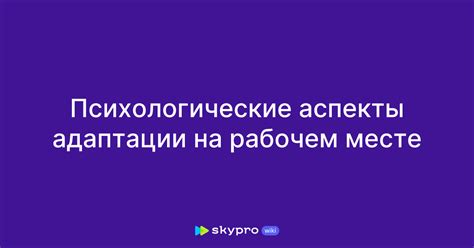 Психологические аспекты адаптации на рабочем месте

skypro wiki